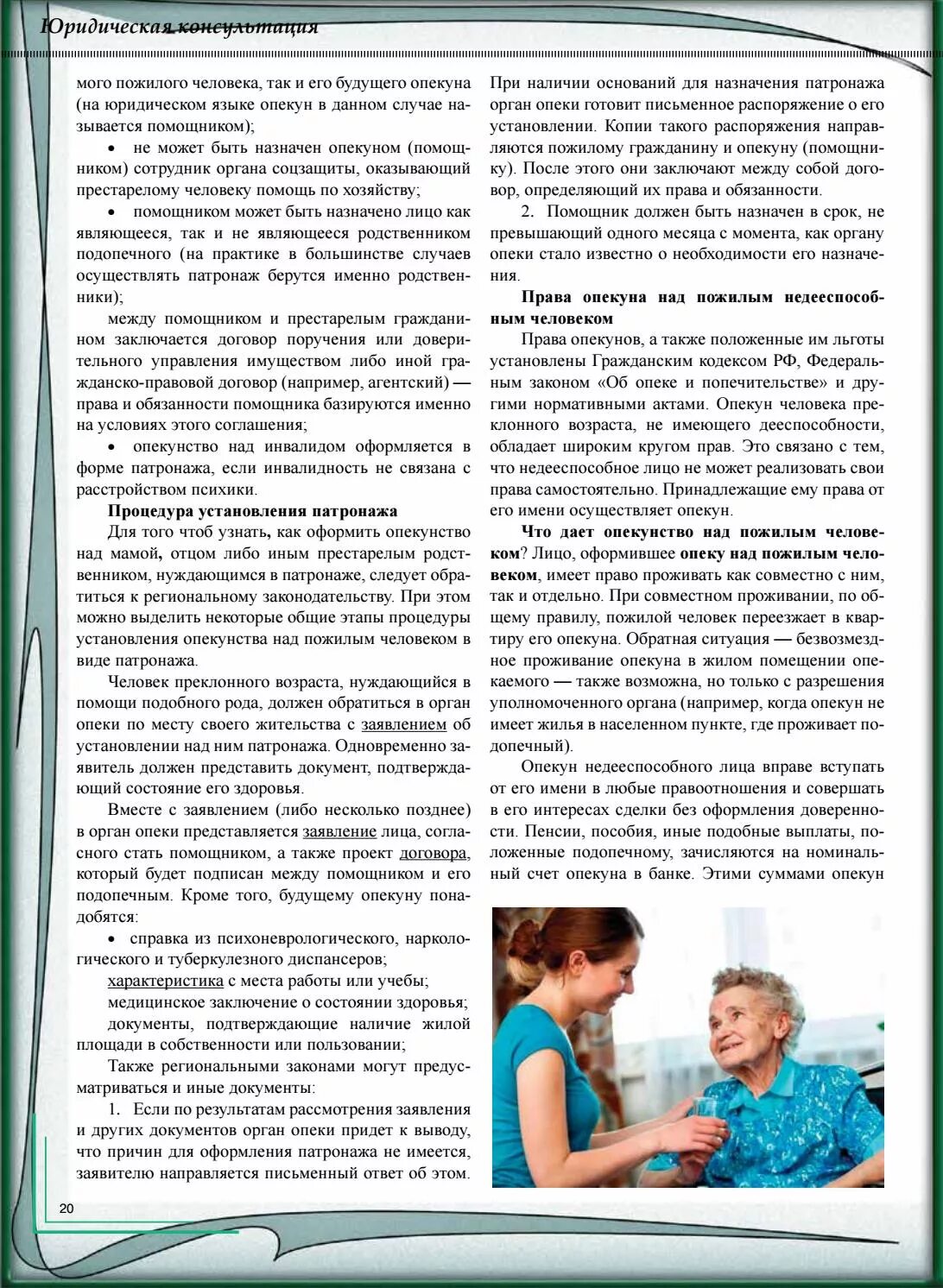 Юридическая консультация

мого пожилого человека, так и его будущего опекуна (на юридическом языке опекун в данном случае называется помощником);

• не может быть назначен опекуном (помощником) сотрудник органа соцзащиты, оказывающий престарелому человеку помощь по хозяйству;

• помощником может быть назначено лицо как являющееся, так и не являющееся родственником подопечного (на практике в большинстве случаев осуществлять патронаж берутся именно родственники);

между помощником и престарелым гражданином заключается договор поручения или доверительного управления имуществом либо иной гражданско-правовой договор (например, агентский) — права и обязанности помощника базируются именно на условиях этого соглашения;

• опекунство над инвалидом оформляется в форме патронажа, если инвалидность не связана с расстройством психики.

Процедура установления патронажа

Для того чтоб узнать, как оформить опекунство над мамой, отцом либо иным престарелым родственником, нуждающимся в патронаже, следует обратиться к региональному законодательству. При этом можно выделить некоторые общие этапы процедуры установления опекунства над пожилым человеком в виде патронажа.

Человек преклонного возраста, нуждающийся в помощи подобного рода, должен обратиться в орган опеки по месту своего жительства с заявлением об установлении над ним патронажа. Одновременно заявитель должен представить документ, подтверждающий состояние его здоровья.

Вместе с заявлением (либо несколько позднее) в орган опеки представляется заявление лица, согласного стать помощником, а также проект договора, который будет подписан между помощником и его подопечным. Кроме того, будущему опекуну понадобятся:

• справка из психоневрологического, наркологического и туберкулезного диспансеров;

характеристика с места работы или учебы;

медицинское заключение о состоянии здоровья;

документы, подтверждающие наличие жилой площади в собственности или пользовании;

Также региональными законами могут предусматриваться и иные документы:

1. Если по результатам рассмотрения заявления и других документов орган опеки придет к выводу, что причин для оформления патронажа не имеется, заявителю направляется письменный ответ об этом.

При наличии оснований для назначения патронажа орган опеки готовит письменное распоряжение о его установлении. Копии такого распоряжения направляются пожилому гражданину и опекуну (помощнику). После этого они заключают между собой договор, определяющий их права и обязанности.

2. Помощник должен быть назначен в срок, не превышающий одного месяца с момента, как органу опеки стало известно о необходимости его назначения.

Права опекуна над пожилым недееспособным человеком

Права опекунов, а также положенные им льготы установлены Гражданским кодексом РФ, Федеральным законом «Об опеке и попечительстве» и другими нормативными актами. Опекун человека преклонного возраста, не имеющего дееспособности, обладает широким кругом прав. Это связано с тем, что недееспособное лицо не может реализовать свои права самостоятельно. Принадлежащие ему права от его имени осуществляет опекун.

Что дает опекунство над пожилым человеком? Лицо, оформившее опеку над пожилым человеком, имеет право проживать как совместно с ним, так и отдельно. При совместном проживании, по общему правилу, пожилой человек переезжает в квартиру его опекуна. Обратная ситуация — безвозмездное проживание опекуна в жилом помещении опекаемого — также возможна, но только с разрешения уполномоченного органа (например, когда опекун не имеет жилья в населенном пункте, где проживает подопечный).

Опекун недееспособного лица вправе вступать от его имени в любые правоотношения и совершать в его интересах сделки без оформления доверенности. Пенсии, пособия, иные подобные выплаты, положенные подопечному, зачисляются на номинальный счет опекуна в банке. Этими суммами опекун

20